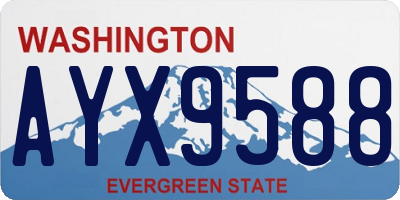 WASHINGTON
AYX9588
EVERGREEN STATE